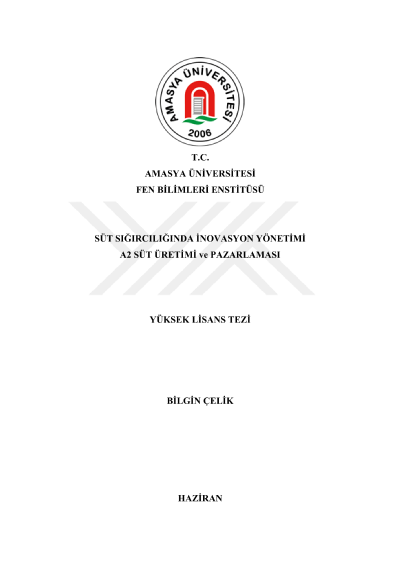 AMASYA ÜNİVERSİTESİ
2006

T.C.
AMASYA ÜNİVERSİTESİ
FEN BİLİMLERİ ENSTİTÜSÜ

SÜT SIĞIRCILIĞINDA İNOVASYON YÖNETİMİ
A2 SÜT ÜRETİMİ ve PAZARLAMASI

YÜKSEK LİSANS TEZİ

BİLGİN ÇELİK

HAZİRAN